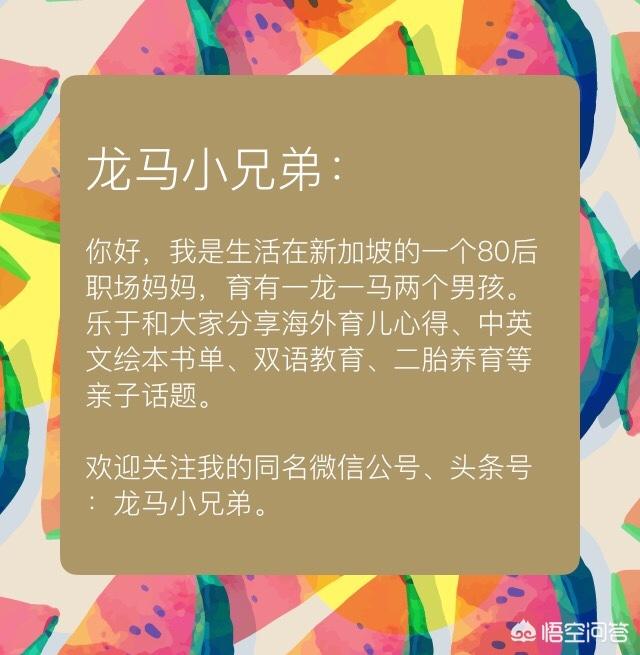 龙马小兄弟：

你好，我是生活在新加坡的一个80后职场妈妈，育有一龙一马两个男孩。乐于和大家分享海外育儿心得、中英文绘本书单、双语教育、二胎养育等亲子话题。

欢迎关注我的同名微信公号、头条号：龙马小兄弟。

悟空问答